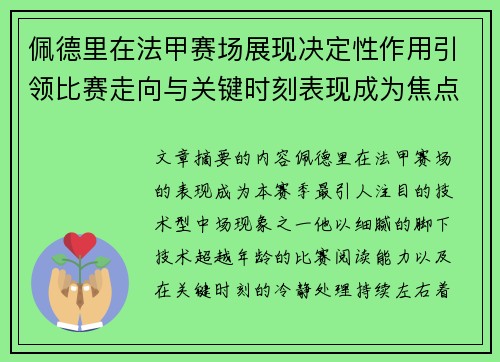 佩德里在法甲赛场展现决定性作用引领比赛走向与关键时刻表现成为焦点

文章摘要的内容佩德里在法甲赛场的表现成为本赛季最引人注目的技术型中场现象之一他以细腻的脚下技术超越年龄的比赛阅读能力以及在关键时刻的冷静处理持续左右着